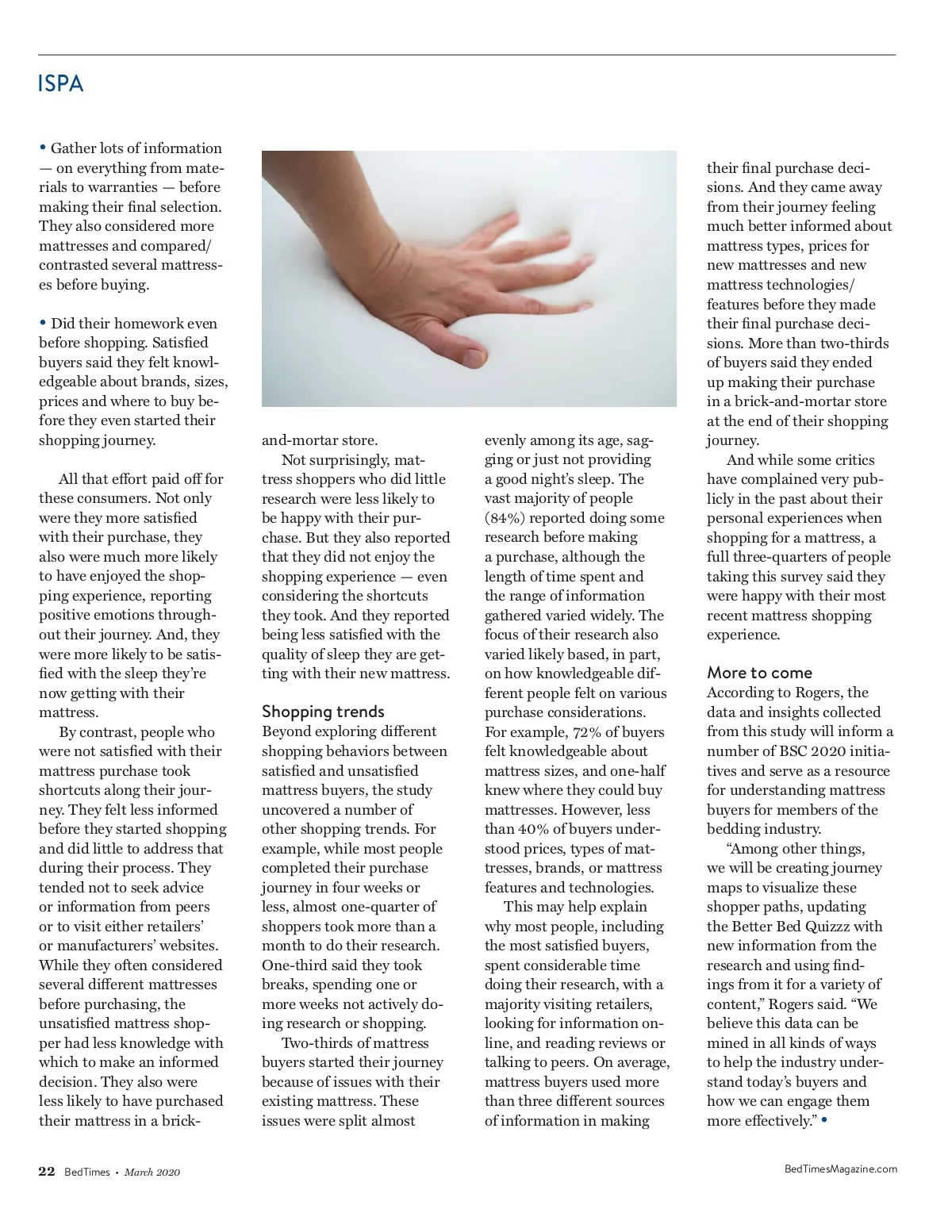 ISPA

• Gather lots of information — on everything from materials to warranties — before making their final selection. They also considered more mattresses and compared/contrasted several mattresses before buying.

• Did their homework even before shopping. Satisfied buyers said they felt knowledgeable about brands, sizes, prices and where to buy before they even started their shopping journey.

All that effort paid off for these consumers. Not only were they more satisfied with their purchase, they also were much more likely to have enjoyed the shopping experience, reporting positive emotions throughout their journey. And, they were more likely to be satisfied with the sleep they're now getting with their mattress.

By contrast, people who were not satisfied with their mattress purchase took shortcuts along their journey. They felt less informed before they started shopping and did little to address that during their process. They tended not to seek advice or information from peers or to visit either retailers' or manufacturers' websites. While they often considered several different mattresses before purchasing, the unsatisfied mattress shopper had less knowledge with which to make an informed decision. They also were less likely to have purchased their mattress in a brick-and-mortar store.

Not surprisingly, mattress shoppers who did little research were less likely to be happy with their purchase. But they also reported that they did not enjoy the shopping experience — even considering the shortcuts they took. And they reported being less satisfied with the quality of sleep they are getting with their new mattress.

Shopping trends
Beyond exploring different shopping behaviors between satisfied and unsatisfied mattress buyers, the study uncovered a number of other shopping trends. For example, while most people completed their purchase journey in four weeks or less, almost one-quarter of shoppers took more than a month to do their research. One-third said they took breaks, spending one or more weeks not actively doing research or shopping.

Two-thirds of mattress buyers started their journey because of issues with their existing mattress. These issues were split almost evenly among its age, sagging or just not providing a good night's sleep. The vast majority of people (84%) reported doing some research before making a purchase, although the length of time spent and the range of information gathered varied widely. The focus of their research also varied likely based, in part, on how knowledgeable different people felt on various purchase considerations. For example, 72% of buyers felt knowledgeable about mattress sizes, and one-half knew where they could buy mattresses. However, less than 40% of buyers understood prices, types of mattresses, brands, or mattress features and technologies.

This may help explain why most people, including the most satisfied buyers, spent considerable time doing their research, with a majority visiting retailers, looking for information online, and reading reviews or talking to peers. On average, mattress buyers used more than three different sources of information in making their final purchase decisions. And they came away from their journey feeling much better informed about mattress types, prices for new mattresses and new mattress technologies/features before they made their final purchase decisions. More than two-thirds of buyers said they ended up making their purchase in a brick-and-mortar store at the end of their shopping journey.

And while some critics have complained very publicly in the past about their personal experiences when shopping for a mattress, a full three-quarters of people taking this survey said they were happy with their most recent mattress shopping experience.

More to come
According to Rogers, the data and insights collected from this study will inform a number of BSC 2020 initiatives and serve as a resource for understanding mattress buyers for members of the bedding industry.

"Among other things, we will be creating journey maps to visualize these shopper paths, updating the Better Bed Quizzz with new information from the research and using findings from it for a variety of content," Rogers said. "We believe this data can be mined in all kinds of ways to help the industry understand today's buyers and how we can engage them more effectively." •

22 BedTimes • March 2020

BedTimesMagazine.com